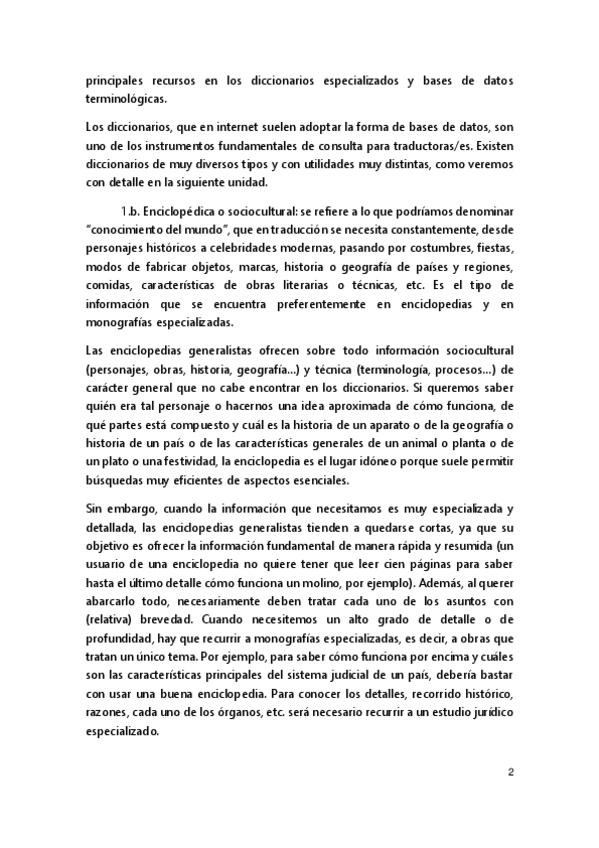 principales recursos en los diccionarios especializados y bases de datos terminológicas.

Los diccionarios, que en internet suelen adoptar la forma de bases de datos, son uno de los instrumentos fundamentales de consulta para traductoras/es. Existen diccionarios de muy diversos tipos y con utilidades muy distintas, como veremos con detalle en la siguiente unidad.

1.b. Enciclopédica o sociocultural: se refiere a lo que podríamos denominar "conocimiento del mundo", que en traducción se necesita constantemente, desde personajes históricos a celebridades modernas, pasando por costumbres, fiestas, modos de fabricar objetos, marcas, historia o geografía de países y regiones, comidas, características de obras literarias o técnicas, etc. Es el tipo de información que se encuentra preferentemente en enciclopedias y en monografías especializadas.

Las enciclopedias generalistas ofrecen sobre todo información sociocultural (personajes, obras, historia, geografía...) y técnica (terminología, procesos...) de carácter general que no cabe encontrar en los diccionarios. Si queremos saber quién era tal personaje o hacernos una idea aproximada de cómo funciona, de qué partes está compuesto y cuál es la historia de un aparato o de la geografía o historia de un país o de las características generales de un animal o planta o de un plato o una festividad, la enciclopedia es el lugar idóneo porque suele permitir búsquedas muy eficientes de aspectos esenciales.

Sin embargo, cuando la información que necesitamos es muy especializada y detallada, las enciclopedias generalistas tienden a quedarse cortas, ya que su objetivo es ofrecer la información fundamental de manera rápida y resumida (un usuario de una enciclopedia no quiere tener que leer cien páginas para saber hasta el último detalle cómo funciona un molino, por ejemplo). Además, al querer abarcarlo todo, necesariamente deben tratar cada uno de los asuntos con (relativa) brevedad. Cuando necesitemos un alto grado de detalle o de profundidad, hay que recurrir a monografías especializadas, es decir, a obras que tratan un único tema. Por ejemplo, para saber cómo funciona por encima y cuáles son las características principales del sistema judicial de un país, debería bastar con usar una buena enciclopedia. Para conocer los detalles, recorrido histórico, razones, cada uno de los órganos, etc. será necesario recurrir a un estudio jurídico especializado.

2